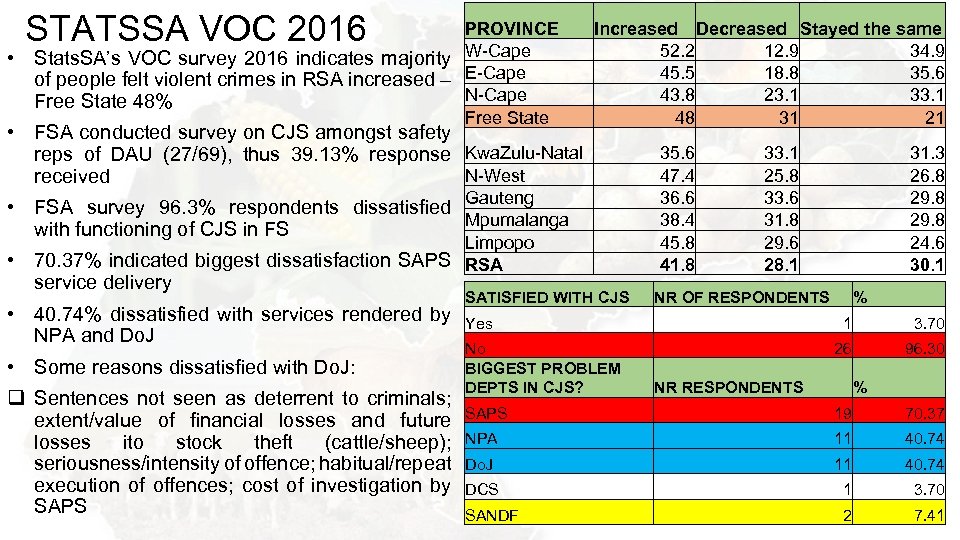 STATSSA VOC 2016

• StatsSA's VOC survey 2016 indicates majority of people felt violent crimes in RSA increased – Free State 48%

• FSA conducted survey on CJS amongst safety reps of DAU (27/69), thus 39.13% response received

• FSA survey 96.3% respondents dissatisfied with functioning of CJS in FS

• 70.37% indicated biggest dissatisfaction SAPS service delivery

• 40.74% dissatisfied with services rendered by NPA and DoJ

• Some reasons dissatisfied with DoJ:

❑ Sentences not seen as deterrent to criminals; extent/value of financial losses and future losses ito stock theft (cattle/sheep); seriousness/intensity of offence; habitual/repeat execution of offences; cost of investigation by SAPS

| PROVINCE | Increased | Decreased | Stayed the same |
|---|---|---|---|
| W-Cape | 52.2 | 12.9 | 34.9 |
| E-Cape | 45.5 | 18.8 | 35.6 |
| N-Cape | 43.8 | 23.1 | 33.1 |
| Free State | 48 | 31 | 21 |
| KwaZulu-Natal | 35.6 | 33.1 | 31.3 |
| N-West | 47.4 | 25.8 | 26.8 |
| Gauteng | 36.6 | 33.6 | 29.8 |
| Mpumalanga | 38.4 | 31.8 | 29.8 |
| Limpopo | 45.8 | 29.6 | 24.6 |
| RSA | 41.8 | 28.1 | 30.1 |

| SATISFIED WITH CJS | NR OF RESPONDENTS | % |
|---|---|---|
| Yes | 1 | 3.70 |
| No | 26 | 96.30 |
| BIGGEST PROBLEM DEPTS IN CJS? | NR RESPONDENTS | % |
| SAPS | 19 | 70.37 |
| NPA | 11 | 40.74 |
| DoJ | 11 | 40.74 |
| DCS | 1 | 3.70 |
| SANDF | 2 | 7.41 |